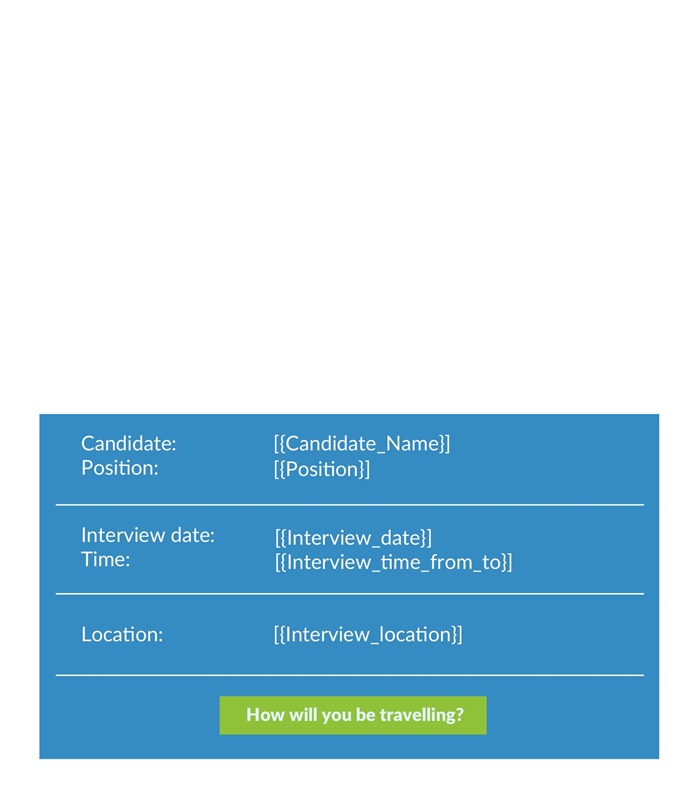 Candidate: [{Candidate_Name}]
Position: [{Position}]

Interview date: [{Interview_date}]
Time: [{Interview_time_from_to}]

Location: [{Interview_location}]

How will you be travelling?